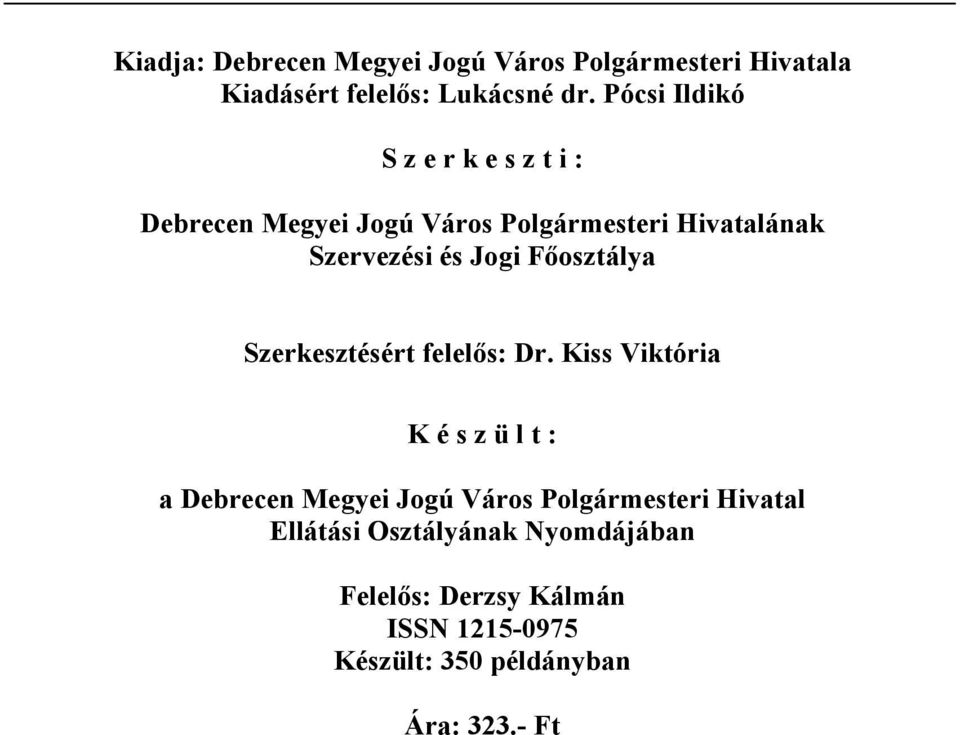 Kiadja: Debrecen Megyei Jogú Város Polgármesteri Hivatala
Kiadásért felelős: Lukácsné dr. Pócsi Ildikó

S z e r k e s z t i :

Debrecen Megyei Jogú Város Polgármesteri Hivatalának
Szervezési és Jogi Főosztálya

Szerkesztésért felelős: Dr. Kiss Viktória

K é s z ü l t :

a Debrecen Megyei Jogú Város Polgármesteri Hivatal
Ellátási Osztályának Nyomdájában

Felelős: Derzsy Kálmán
ISSN 1215-0975
Készült: 350 példányban

Ára: 323.- Ft